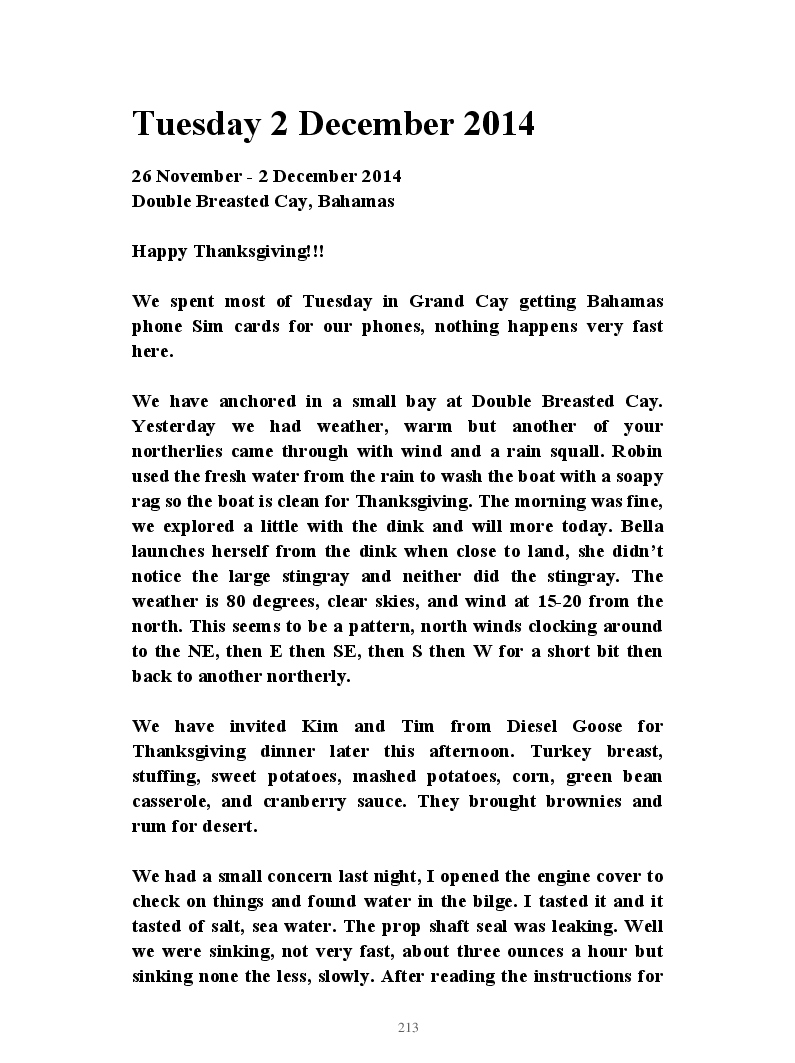 Tuesday 2 December 2014

26 November - 2 December 2014
Double Breasted Cay, Bahamas

Happy Thanksgiving!!!

We spent most of Tuesday in Grand Cay getting Bahamas phone Sim cards for our phones, nothing happens very fast here.

We have anchored in a small bay at Double Breasted Cay. Yesterday we had weather, warm but another of your northerlies came through with wind and a rain squall. Robin used the fresh water from the rain to wash the boat with a soapy rag so the boat is clean for Thanksgiving. The morning was fine, we explored a little with the dink and will more today. Bella launches herself from the dink when close to land, she didn't notice the large stingray and neither did the stingray. The weather is 80 degrees, clear skies, and wind at 15-20 from the north. This seems to be a pattern, north winds clocking around to the NE, then E then SE, then S then W for a short bit then back to another northerly.

We have invited Kim and Tim from Diesel Goose for Thanksgiving dinner later this afternoon. Turkey breast, stuffing, sweet potatoes, mashed potatoes, corn, green bean casserole, and cranberry sauce. They brought brownies and rum for desert.

We had a small concern last night, I opened the engine cover to check on things and found water in the bilge. I tasted it and it tasted of salt, sea water. The prop shaft seal was leaking. Well we were sinking, not very fast, about three ounces a hour but sinking none the less, slowly. After reading the instructions for

213